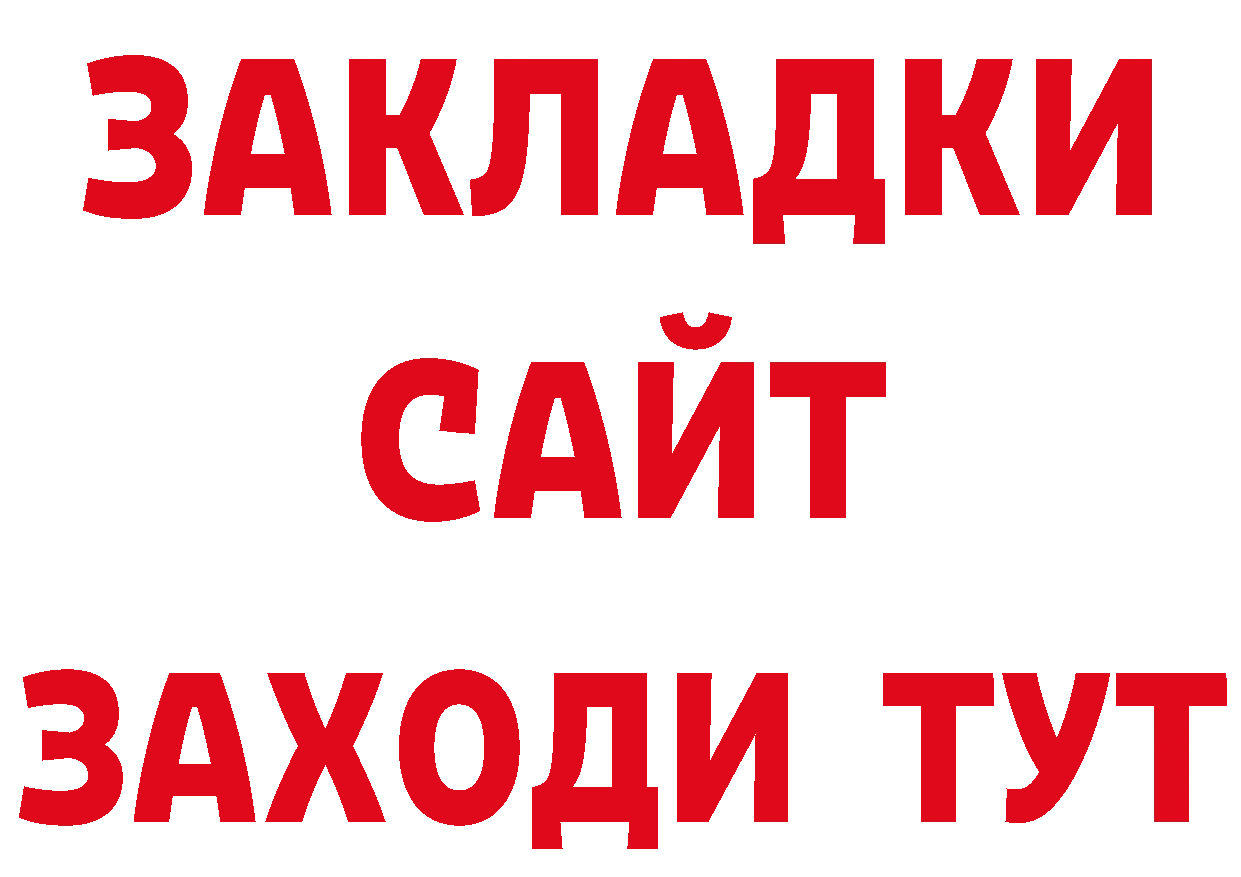 ЗАКЛАДКИ
САЙТ
ЗАХОДИ ТУТ